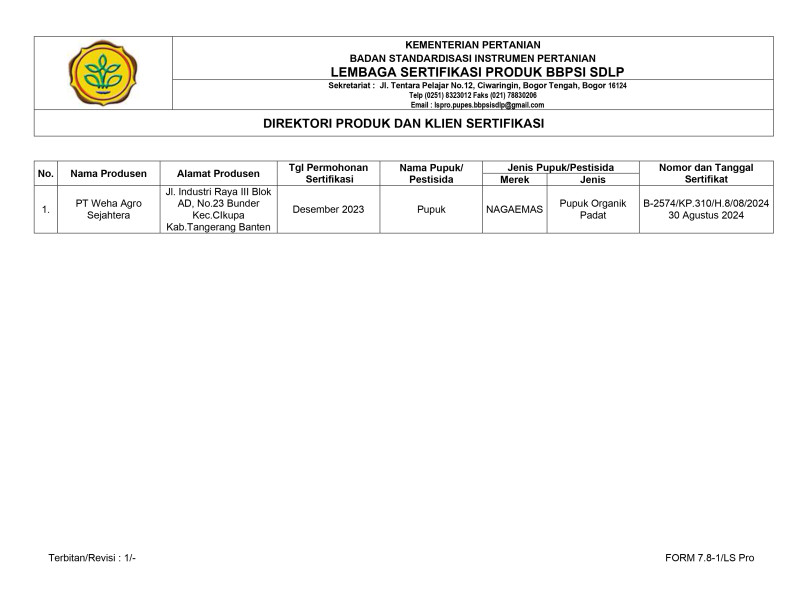 KEMENTERIAN PERTANIAN
BADAN STANDARDISASI INSTRUMEN PERTANIAN
LEMBAGA SERTIFIKASI PRODUK BBPSI SDLP
Sekretariat : Jl. Tentara Pelajar No.12, Ciwaringin, Bogor Tengah, Bogor 16124
Telp (0251) 8323012 Faks (021) 78830206
Email : lspro.pupes.bbpsisdlp@gmail.com

DIREKTORI PRODUK DAN KLIEN SERTIFIKASI

| No. | Nama Produsen | Alamat Produsen | Tgl Permohonan Sertifikasi | Nama Pupuk/ Pestisida | Jenis Pupuk/Pestisida: Merek | Jenis Pupuk/Pestisida: Jenis | Nomor dan Tanggal Sertifikat |
|---|---|---|---|---|---|---|---|
| 1. | PT Weha Agro Sejahtera | Jl. Industri Raya III Blok AD, No.23 Bunder Kec.CIkupa Kab.Tangerang Banten | Desember 2023 | Pupuk | NAGAEMAS | Pupuk Organik Padat | B-2574/KP.310/H.8/08/2024 30 Agustus 2024 |

Terbitan/Revisi : 1/-

FORM 7.8-1/LS Pro